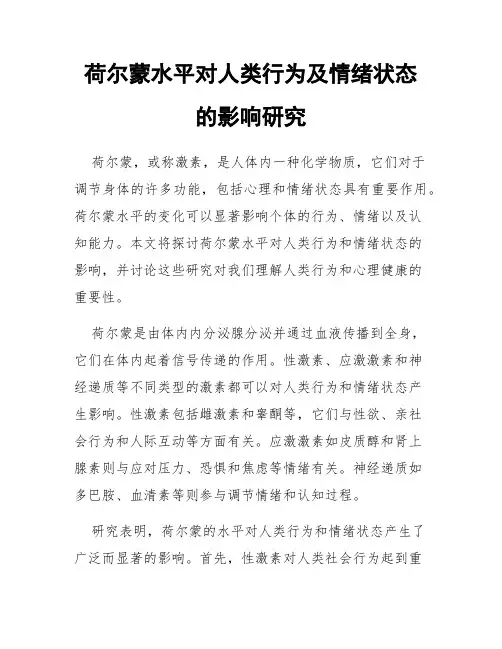 荷尔蒙水平对人类行为及情绪状态的影响研究

荷尔蒙，或称激素，是人体内一种化学物质，它们对于调节身体的许多功能，包括心理和情绪状态具有重要作用。荷尔蒙水平的变化可以显著影响个体的行为、情绪以及认知能力。本文将探讨荷尔蒙水平对人类行为和情绪状态的影响，并讨论这些研究对我们理解人类行为和心理健康的重要性。

荷尔蒙是由体内内分泌腺分泌并通过血液传播到全身，它们在体内起着信号传递的作用。性激素、应激激素和神经递质等不同类型的激素都可以对人类行为和情绪状态产生影响。性激素包括雌激素和睾酮等，它们与性欲、亲社会行为和人际互动等方面有关。应激激素如皮质醇和肾上腺素则与应对压力、恐惧和焦虑等情绪有关。神经递质如多巴胺、血清素等则参与调节情绪和认知过程。

研究表明，荷尔蒙的水平对人类行为和情绪状态产生了广泛而显著的影响。首先，性激素对人类社会行为起到重